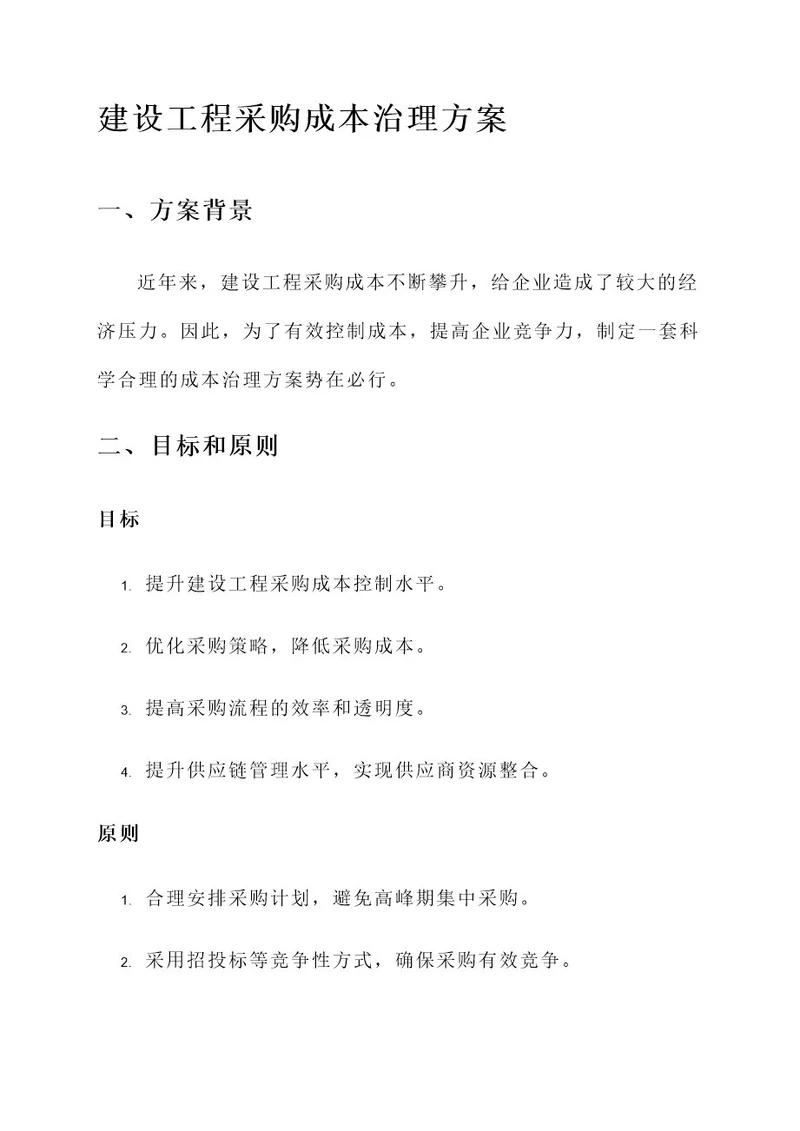 建设工程采购成本治理方案

一、方案背景

近年来，建设工程采购成本不断攀升，给企业造成了较大的经济压力。因此，为了有效控制成本，提高企业竞争力，制定一套科学合理的成本治理方案势在必行。

二、目标和原则

目标

1. 提升建设工程采购成本控制水平。

2. 优化采购策略，降低采购成本。

3. 提高采购流程的效率和透明度。

4. 提升供应链管理水平，实现供应商资源整合。

原则

1. 合理安排采购计划，避免高峰期集中采购。

2. 采用招投标等竞争性方式，确保采购有效竞争。